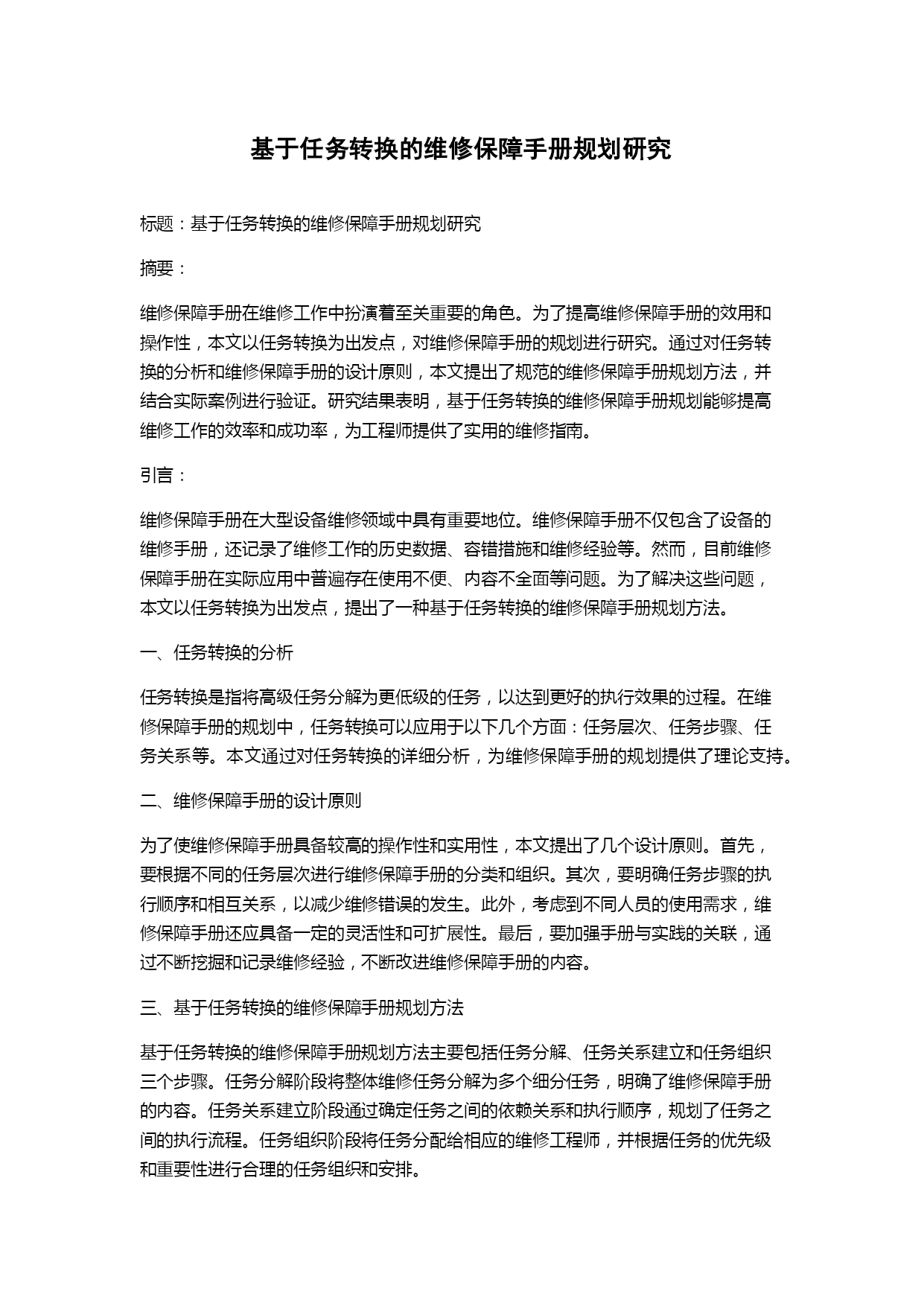 基于任务转换的维修保障手册规划研究

标题：基于任务转换的维修保障手册规划研究

摘要：

维修保障手册在维修工作中扮演着至关重要的角色。为了提高维修保障手册的效用和操作性，本文以任务转换为出发点，对维修保障手册的规划进行研究。通过对任务转换的分析和维修保障手册的设计原则，本文提出了规范的维修保障手册规划方法，并结合实际案例进行验证。研究结果表明，基于任务转换的维修保障手册规划能够提高维修工作的效率和成功率，为工程师提供了实用的维修指南。

引言：

维修保障手册在大型设备维修领域中具有重要地位。维修保障手册不仅包含了设备的维修手册，还记录了维修工作的历史数据、容错措施和维修经验等。然而，目前维修保障手册在实际应用中普遍存在使用不便、内容不全面等问题。为了解决这些问题，本文以任务转换为出发点，提出了一种基于任务转换的维修保障手册规划方法。

一、任务转换的分析

任务转换是指将高级任务分解为更低级的任务，以达到更好的执行效果的过程。在维修保障手册的规划中，任务转换可以应用于以下几个方面：任务层次、任务步骤、任务关系等。本文通过对任务转换的详细分析，为维修保障手册的规划提供了理论支持。

二、维修保障手册的设计原则

为了使维修保障手册具备较高的操作性和实用性，本文提出了几个设计原则。首先，要根据不同的任务层次进行维修保障手册的分类和组织。其次，要明确任务步骤的执行顺序和相互关系，以减少维修错误的发生。此外，考虑到不同人员的使用需求，维修保障手册还应具备一定的灵活性和可扩展性。最后，要加强手册与实践的关联，通过不断挖掘和记录维修经验，不断改进维修保障手册的内容。

三、基于任务转换的维修保障手册规划方法

基于任务转换的维修保障手册规划方法主要包括任务分解、任务关系建立和任务组织三个步骤。任务分解阶段将整体维修任务分解为多个细分任务，明确了维修保障手册的内容。任务关系建立阶段通过确定任务之间的依赖关系和执行顺序，规划了任务之间的执行流程。任务组织阶段将任务分配给相应的维修工程师，并根据任务的优先级和重要性进行合理的任务组织和安排。